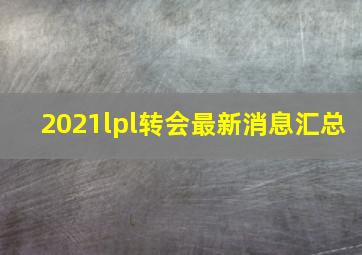 2021lpl转会最新消息汇总